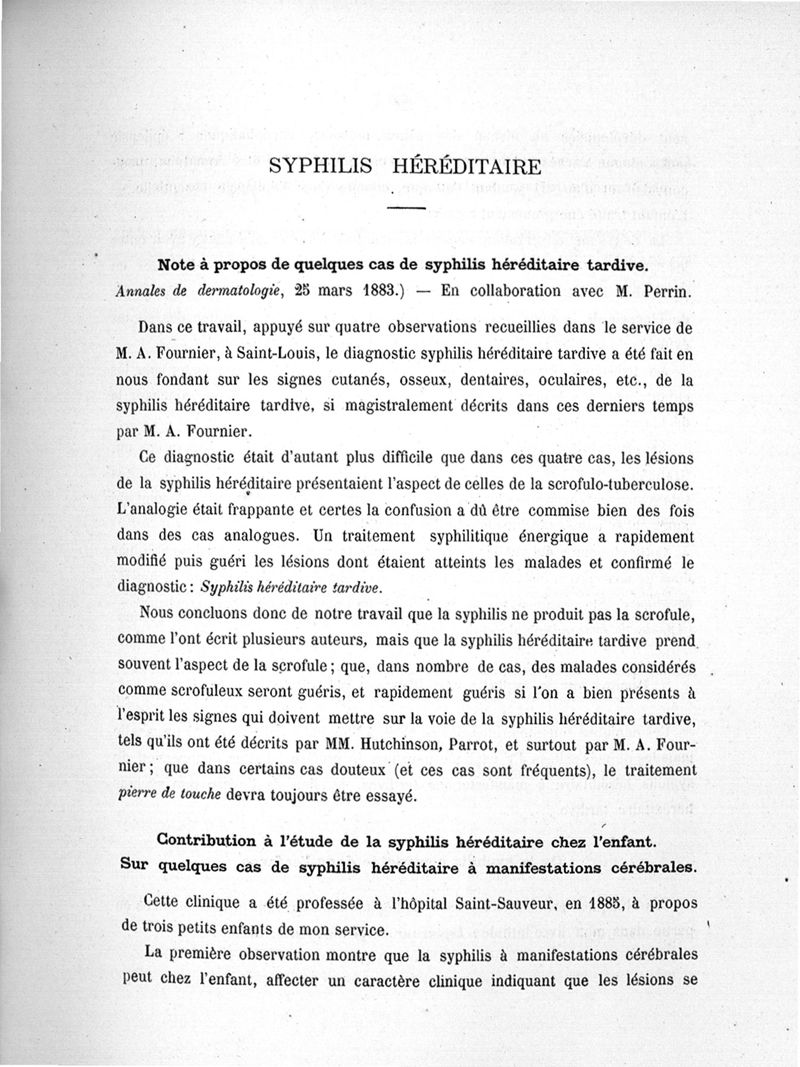 SYPHILIS HÉRÉDITAIRE

Note à propos de quelques cas de syphilis héréditaire tardive. Annales de dermatologie, 25 mars 1883.) — En collaboration avec M. Perrin.

Dans ce travail, appuyé sur quatre observations recueillies dans le service de M. A. Fournier, à Saint-Louis, le diagnostic syphilis héréditaire tardive a été fait en nous fondant sur les signes cutanés, osseux, dentaires, oculaires, etc., de la syphilis héréditaire tardive, si magistralement décrits dans ces derniers temps par M. A. Fournier.

Ce diagnostic était d'autant plus difficile que dans ces quatre cas, les lésions de la syphilis héréditaire présentaient l'aspect de celles de la scrofulo-tuberculose. L'analogie était frappante et certes la confusion a dû être commise bien des fois dans des cas analogues. Un traitement syphilitique énergique a rapidement modifié puis guéri les lésions dont étaient atteints les malades et confirmé le diagnostic : Syphilis héréditaire tardive.

Nous concluons donc de notre travail que la syphilis ne produit pas la scrofule, comme l'ont écrit plusieurs auteurs, mais que la syphilis héréditaire tardive prend souvent l'aspect de la scrofule ; que, dans nombre de cas, des malades considérés comme scrofuleux seront guéris, et rapidement guéris si l'on a bien présents à l'esprit les signes qui doivent mettre sur la voie de la syphilis héréditaire tardive, tels qu'ils ont été décrits par MM. Hutchinson, Parrot, et surtout par M. A. Fournier ; que dans certains cas douteux (et ces cas sont fréquents), le traitement pierre de touche devra toujours être essayé.

Contribution à l'étude de la syphilis héréditaire chez l'enfant. Sur quelques cas de syphilis héréditaire à manifestations cérébrales.

Cette clinique a été professée à l'hôpital Saint-Sauveur, en 1885, à propos de trois petits enfants de mon service.

La première observation montre que la syphilis à manifestations cérébrales peut chez l'enfant, affecter un caractère clinique indiquant que les lésions se